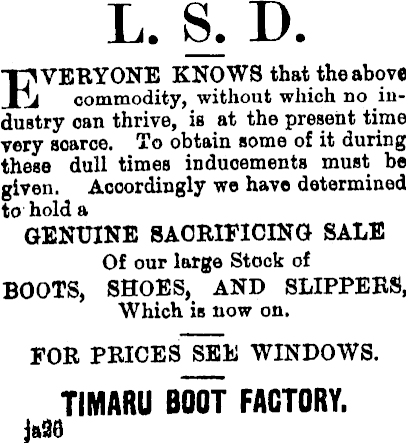 L. S. D.

EVERYONE KNOWS that the above commodity, without which no industry can thrive, is at the present time very scarce. To obtain some of it during these dull times inducements must be given. Accordingly we have determined to hold a

GENUINE SACRIFICING SALE
Of our large Stock of
BOOTS, SHOES, AND SLIPPERS,
Which is now on.

FOR PRICES SEE WINDOWS.

TIMARU BOOT FACTORY.

ja26